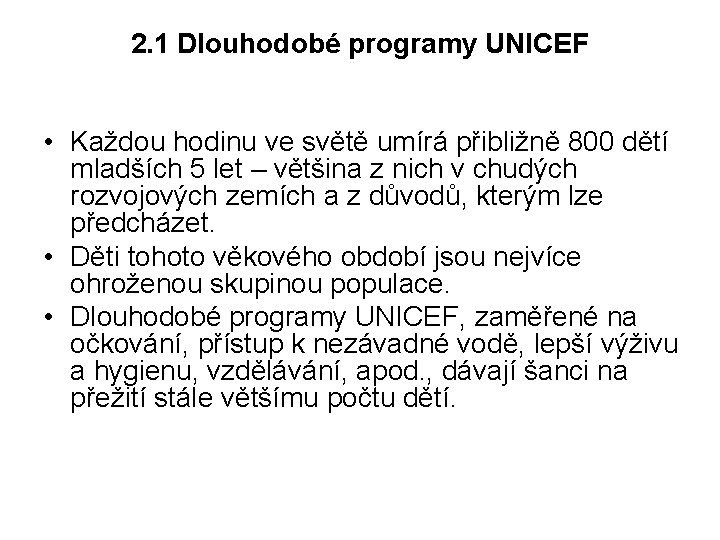 2.1 Dlouhodobé programy UNICEF

• Každou hodinu ve světě umírá přibližně 800 dětí mladších 5 let – většina z nich v chudých rozvojových zemích a z důvodů, kterým lze předcházet.
• Děti tohoto věkového období jsou nejvíce ohroženou skupinou populace.
• Dlouhodobé programy UNICEF, zaměřené na očkování, přístup k nezávadné vodě, lepší výživu a hygienu, vzdělávání, apod., dávají šanci na přežití stále většímu počtu dětí.